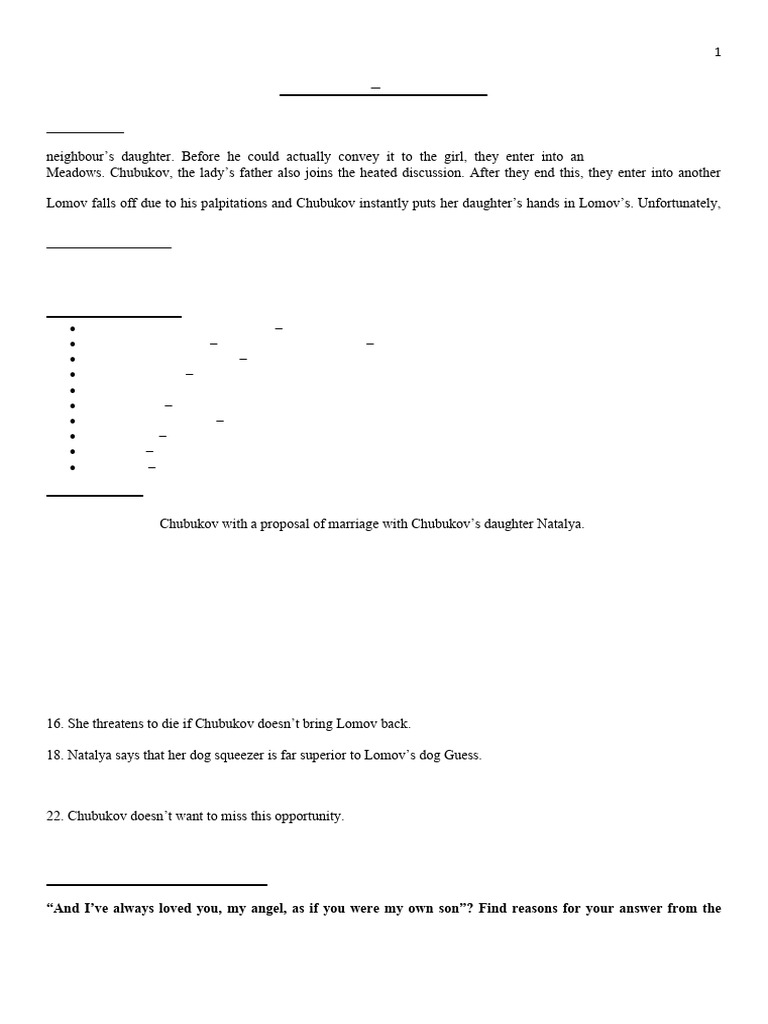 1

–

neighbour's daughter. Before he could actually convey it to the girl, they enter into an Meadows. Chubukov, the lady's father also joins the heated discussion. After they end this, they enter into another

Lomov falls off due to his palpitations and Chubukov instantly puts her daughter's hands in Lomov's. Unfortunately,

- –
- – –
- –
- –
-
- –
- –
- –
- –
- –

Chubukov with a proposal of marriage with Chubukov's daughter Natalya.

16. She threatens to die if Chubukov doesn't bring Lomov back.

18. Natalya says that her dog squeezer is far superior to Lomov's dog Guess.

22. Chubukov doesn't want to miss this opportunity.

**"And I've always loved you, my angel, as if you were my own son"? Find reasons for your answer from the**